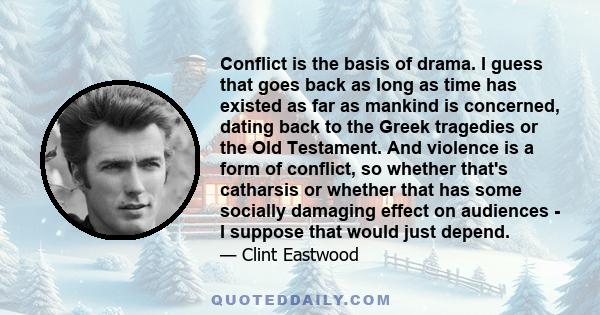 Conflict is the basis of drama. I guess that goes back as long as time has existed as far as mankind is concerned, dating back to the Greek tragedies or the Old Testament. And violence is a form of conflict, so whether that's catharsis or whether that has some socially damaging effect on audiences - I suppose that would just depend.

— Clint Eastwood

QUOTEDDAILY.COM